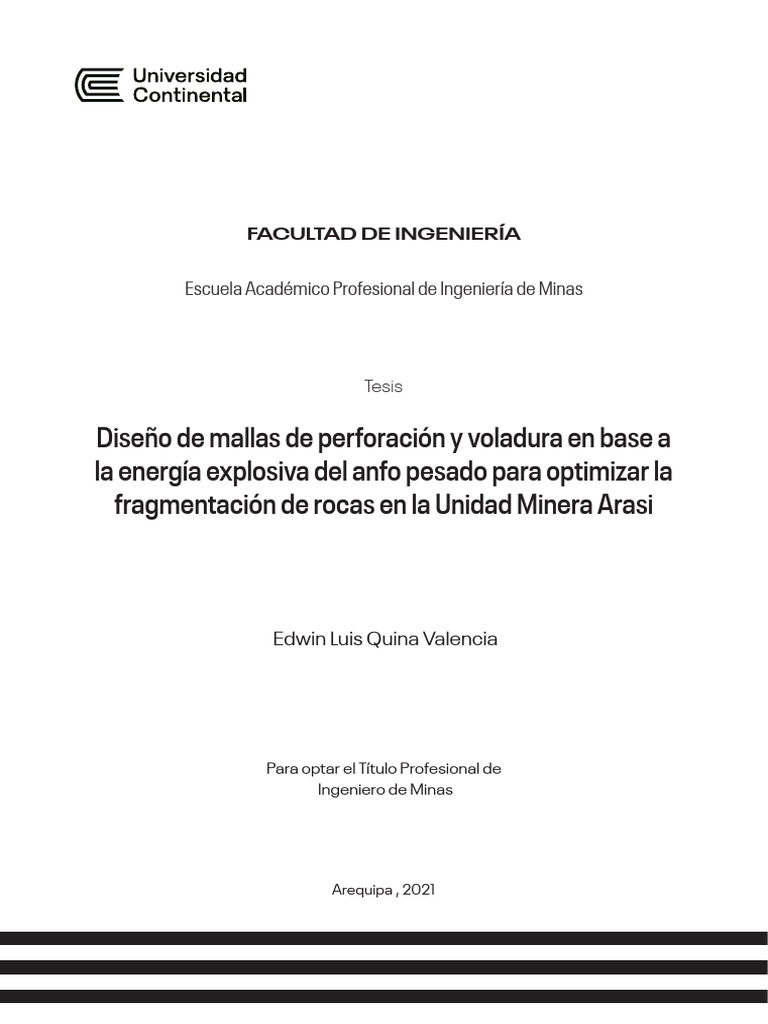 Universidad Continental

FACULTAD DE INGENIERÍA

Escuela Académico Profesional de Ingeniería de Minas

Tesis

Diseño de mallas de perforación y voladura en base a la energía explosiva del anfo pesado para optimizar la fragmentación de rocas en la Unidad Minera Arasi

Edwin Luis Quina Valencia

Para optar el Título Profesional de Ingeniero de Minas

Arequipa , 2021